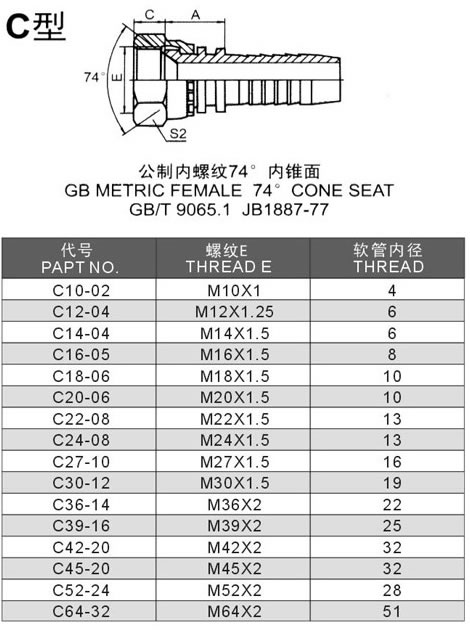 C型

C A

74° E

S2

公制内螺纹74° 内锥面
GB METRIC FEMALE 74° CONE SEAT
GB/T 9065.1 JB1887-77

| 代号 PAPT NO. | 螺纹E THREAD E | 软管内径 THREAD |
|---|---|---|
| C10-02 | M10X1 | 4 |
| C12-04 | M12X1.25 | 6 |
| C14-04 | M14X1.5 | 6 |
| C16-05 | M16X1.5 | 8 |
| C18-06 | M18X1.5 | 10 |
| C20-06 | M20X1.5 | 10 |
| C22-08 | M22X1.5 | 13 |
| C24-08 | M24X1.5 | 13 |
| C27-10 | M27X1.5 | 16 |
| C30-12 | M30X1.5 | 19 |
| C36-14 | M36X2 | 22 |
| C39-16 | M39X2 | 25 |
| C42-20 | M42X2 | 32 |
| C45-20 | M45X2 | 32 |
| C52-24 | M52X2 | 28 |
| C64-32 | M64X2 | 51 |